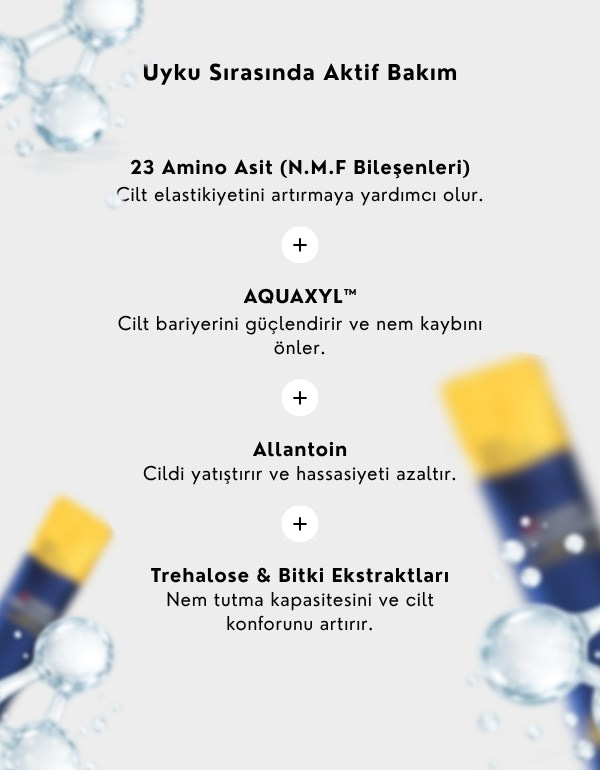 Uyku Sırasında Aktif Bakım

23 Amino Asit (N.M.F Bileşenleri)
Cilt elastikiyetini artırmaya yardımcı olur.

+

AQUAXYL™
Cilt bariyerini güçlendirir ve nem kaybını önler.

+

Allantoin
Cildi yatıştırır ve hassasiyeti azaltır.

+

Trehalose & Bitki Ekstraktları
Nem tutma kapasitesini ve cilt konforunu artırır.